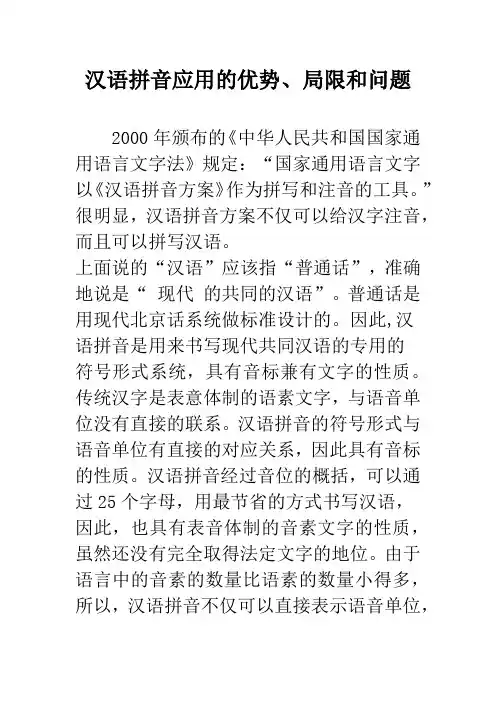 汉语拼音应用的优势、局限和问题

2000 年颁布的《中华人民共和国国家通用语言文字法》规定：“国家通用语言文字以《汉语拼音方案》作为拼写和注音的工具。”很明显，汉语拼音方案不仅可以给汉字注音，而且可以拼写汉语。

上面说的“汉语”应该指“普通话”，准确地说是“ 现代 的共同的汉语”。普通话是用现代北京话系统做标准设计的。因此,汉语拼音是用来书写现代共同汉语的专用的符号形式系统，具有音标兼有文字的性质。传统汉字是表意体制的语素文字，与语音单位没有直接的联系。汉语拼音的符号形式与语音单位有直接的对应关系，因此具有音标的性质。汉语拼音经过音位的概括，可以通过 25 个字母，用最节省的方式书写汉语，因此，也具有表音体制的音素文字的性质，虽然还没有完全取得法定文字的地位。由于语言中的音素的数量比语素的数量小得多，所以，汉语拼音不仅可以直接表示语音单位，